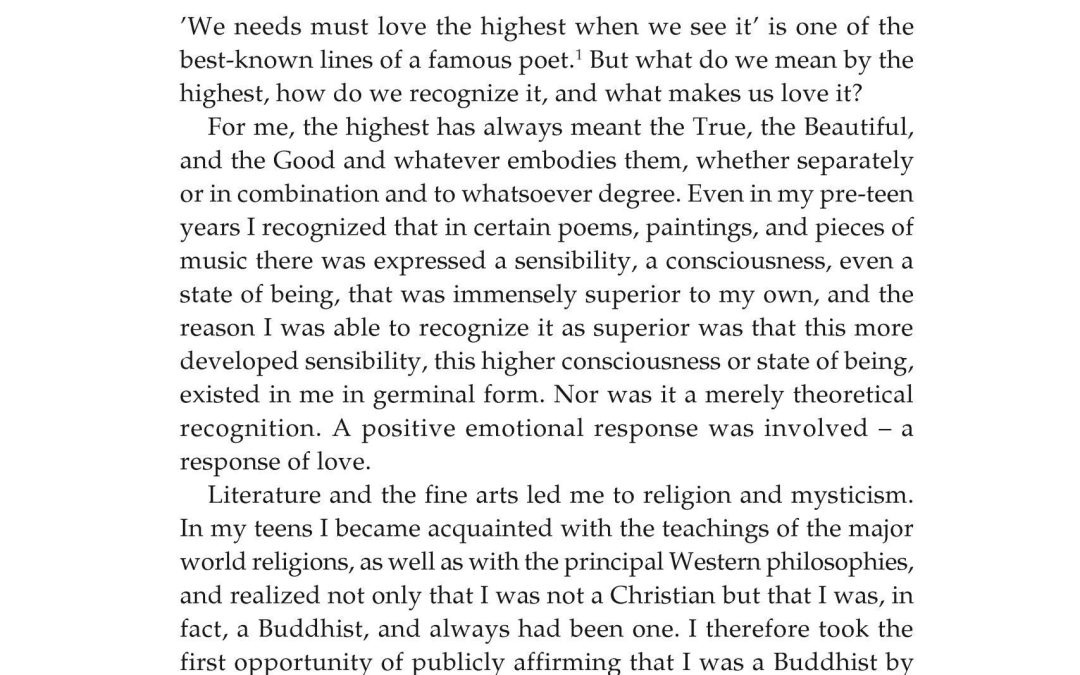 'We needs must love the highest when we see it' is one of the best-known lines of a famous poet.$^{1}$ But what do we mean by the highest, how do we recognize it, and what makes us love it?

For me, the highest has always meant the True, the Beautiful, and the Good and whatever embodies them, whether separately or in combination and to whatsoever degree. Even in my pre-teen years I recognized that in certain poems, paintings, and pieces of music there was expressed a sensibility, a consciousness, even a state of being, that was immensely superior to my own, and the reason I was able to recognize it as superior was that this more developed sensibility, this higher consciousness or state of being, existed in me in germinal form. Nor was it a merely theoretical recognition. A positive emotional response was involved – a response of love.

Literature and the fine arts led me to religion and mysticism. In my teens I became acquainted with the teachings of the major world religions, as well as with the principal Western philosophies, and realized not only that I was not a Christian but that I was, in fact, a Buddhist, and always had been one. I therefore took the first opportunity of publicly affirming that I was a Buddhist by